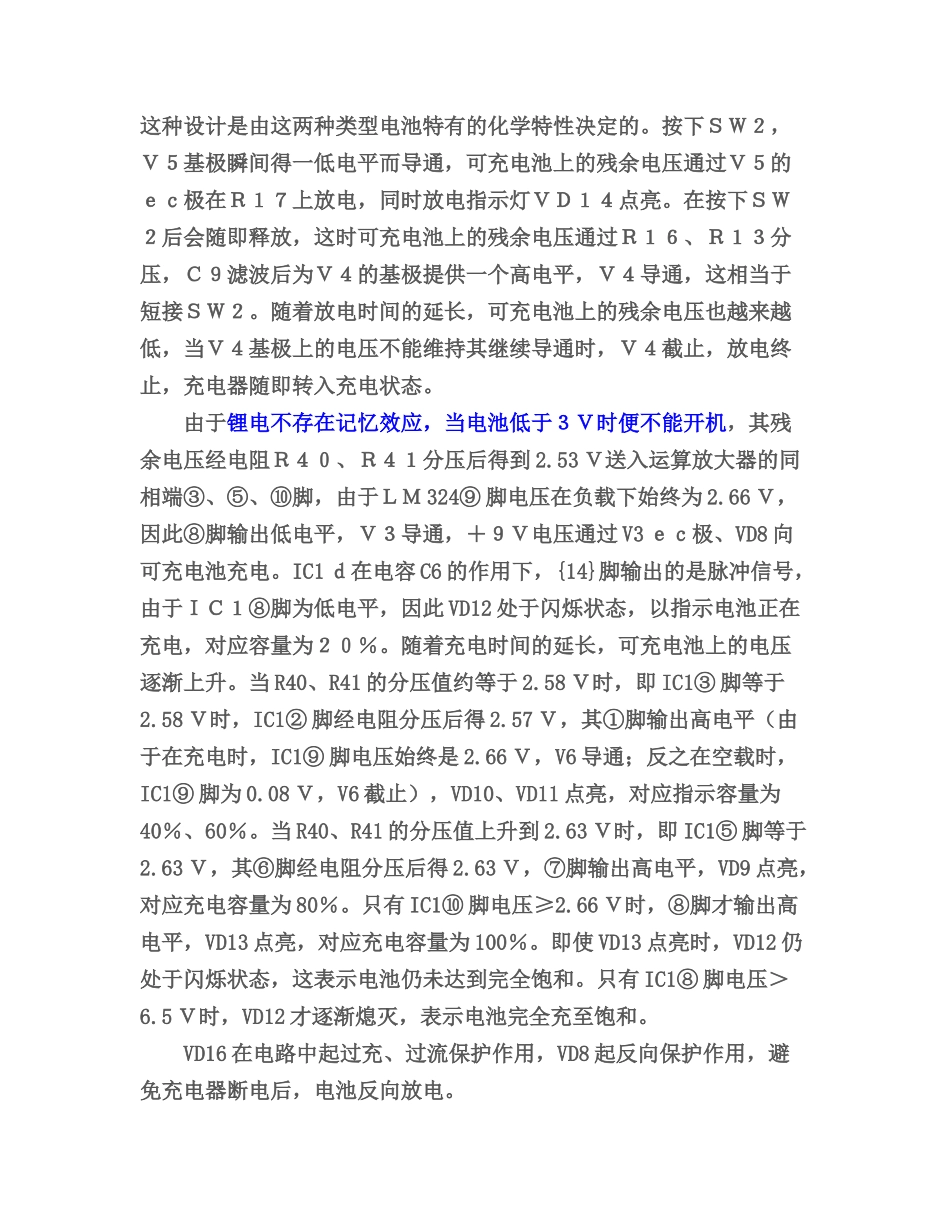 这种设计是由这两种类型电池特有的化学特性决定的。按下ＳＷ２，Ｖ５基极瞬间得一低电平而导通，可充电池上的残余电压通过Ｖ５的ｅｃ极在Ｒ１７上放电，同时放电指示灯ＶＤ１４点亮。在按下ＳＷ２后会随即释放，这时可充电池上的残余电压通过Ｒ１６、Ｒ１３分压，Ｃ９滤波后为Ｖ４的基极提供一个高电平，Ｖ４导通，这相当于短接ＳＷ２。随着放电时间的延长，可充电池上的残余电压也越来越低，当Ｖ４基极上的电压不能维持其继续导通时，Ｖ４截止，放电终止，充电器随即转入充电状态。

由于锂电不存在记忆效应，当电池低于３Ｖ时便不能开机，其残余电压经电阻Ｒ４０、Ｒ４１分压后得到2.53Ｖ送入运算放大器的同相端③、⑤、⑩脚，由于ＬＭ324⑨脚电压在负载下始终为2.66Ｖ，因此⑧脚输出低电平，Ｖ３导通，＋９Ｖ电压通过V3ｅｃ极、VD8向可充电池充电。IC1ｄ在电容C6的作用下，{14}脚输出的是脉冲信号，由于ＩＣ１⑧脚为低电平，因此VD12处于闪烁状态，以指示电池正在充电，对应容量为２０％。随着充电时间的延长，可充电池上的电压逐渐上升。当R40、R41的分压值约等于2.58Ｖ时，即IC1③脚等于2.58Ｖ时，IC1②脚经电阻分压后得2.57Ｖ，其①脚输出高电平（由于在充电时，IC1⑨脚电压始终是2.66Ｖ，V6导通；反之在空载时，IC1⑨脚为0.08Ｖ，V6截止），VD10、VD11点亮，对应指示容量为40％、60％。当R40、R41的分压值上升到2.63Ｖ时，即IC1⑤脚等于2.63Ｖ，其⑥脚经电阻分压后得2.63Ｖ，⑦脚输出高电平，VD9点亮，对应充电容量为80％。只有IC1⑩脚电压≥2.66Ｖ时，⑧脚才输出高电平，VD13点亮，对应充电容量为100％。即使VD13点亮时，VD12仍处于闪烁状态，这表示电池仍未达到完全饱和。只有IC1⑧脚电压＞6.5Ｖ时，VD12才逐渐熄灭，表示电池完全充至饱和。

VD16在电路中起过充、过流保护作用，VD8起反向保护作用，避免充电器断电后，电池反向放电。